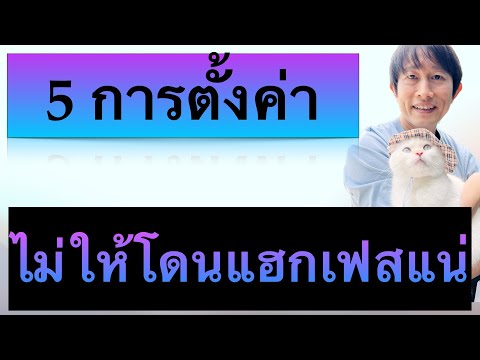 5 การตั้งค่า

ไม่ให้โดนแฮกเฟสแน่